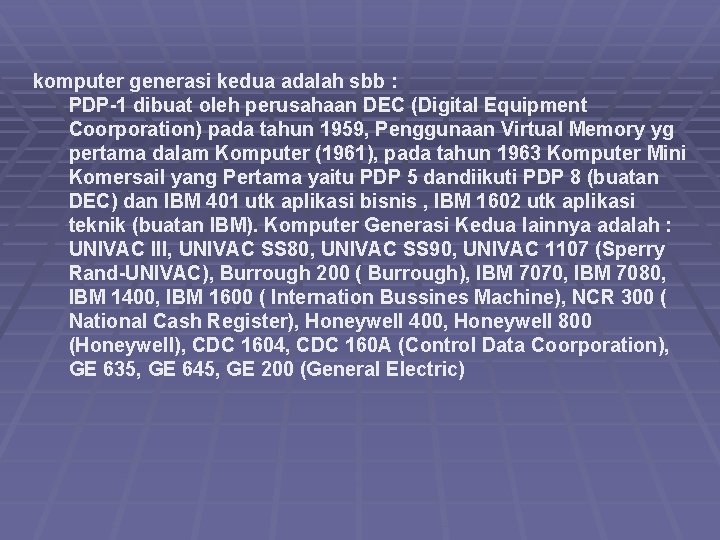 komputer generasi kedua adalah sbb :

PDP-1 dibuat oleh perusahaan DEC (Digital Equipment Coorporation) pada tahun 1959, Penggunaan Virtual Memory yg pertama dalam Komputer (1961), pada tahun 1963 Komputer Mini Komersail yang Pertama yaitu PDP 5 dandiikuti PDP 8 (buatan DEC) dan IBM 401 utk aplikasi bisnis , IBM 1602 utk aplikasi teknik (buatan IBM). Komputer Generasi Kedua lainnya adalah : UNIVAC III, UNIVAC SS80, UNIVAC SS90, UNIVAC 1107 (Sperry Rand-UNIVAC), Burrough 200 ( Burrough), IBM 7070, IBM 7080, IBM 1400, IBM 1600 ( Internation Bussines Machine), NCR 300 ( National Cash Register), Honeywell 400, Honeywell 800 (Honeywell), CDC 1604, CDC 160A (Control Data Coorporation), GE 635, GE 645, GE 200 (General Electric)